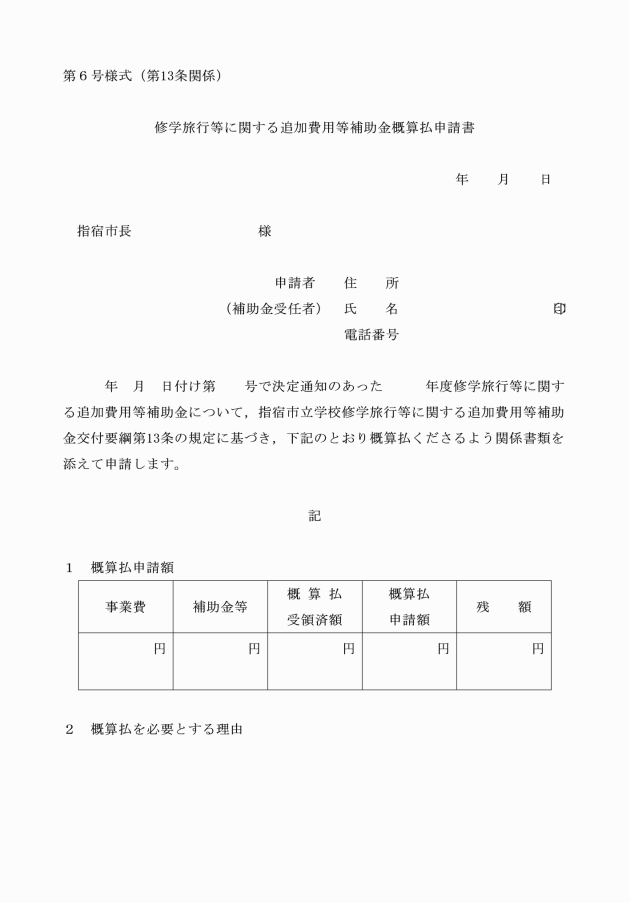 第６号様式（第13条関係）

修学旅行等に関する追加費用等補助金概算払申請書

年　　月　　日

指宿市長　　　　　　　　　様

申請者　　住　　所
（補助金受任者）　氏　　名　　　　　　　　　　印
電話番号

年　月　日付け第　　号で決定通知のあった　　　年度修学旅行等に関する追加費用等補助金について，指宿市立学校修学旅行等に関する追加費用等補助金交付要綱第13条の規定に基づき，下記のとおり概算払くださるよう関係書類を添えて申請します。

記

１　概算払申請額

| 事業費 | 補助金等 | 概 算 払 受領済額 | 概算払 申請額 | 残　　額 |
|---|---|---|---|---|
| 円 | 円 | 円 | 円 | 円 |

２　概算払を必要とする理由